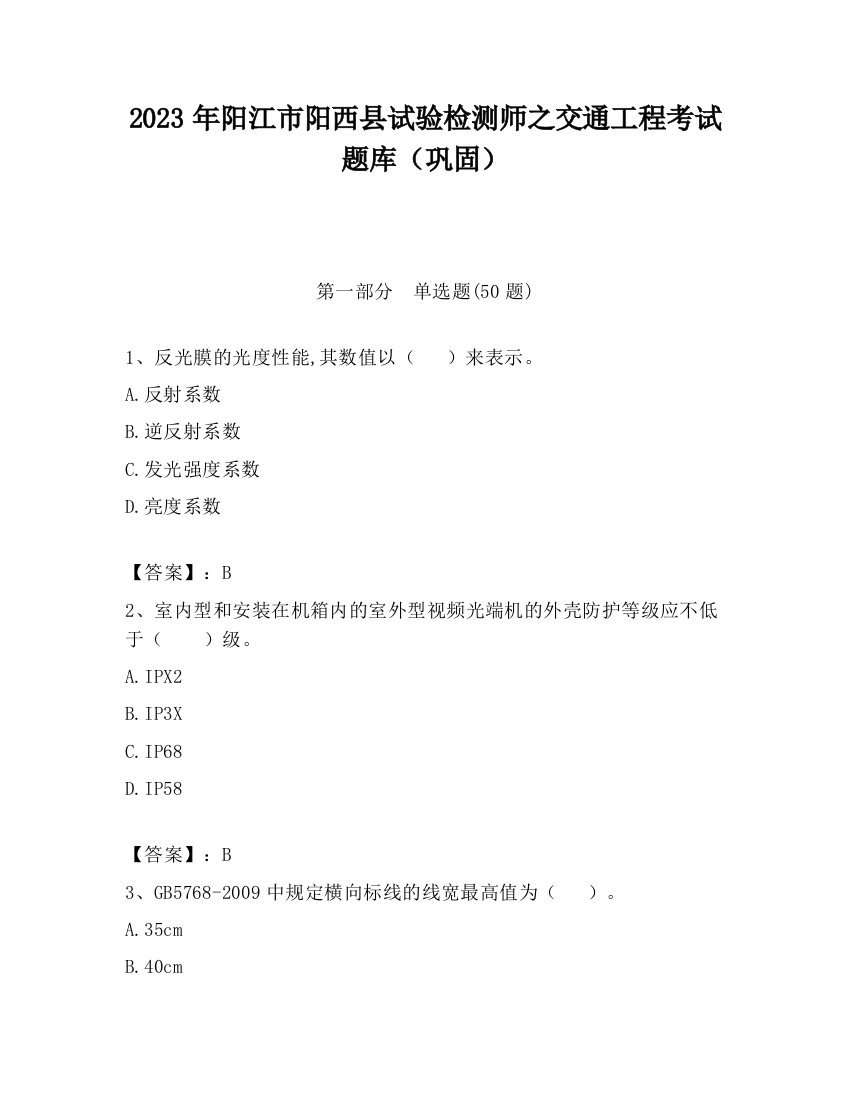 2023 年阳江市阳西县试验检测师之交通工程考试题库（巩固）

第一部分　单选题(50 题)

1、反光膜的光度性能,其数值以（　　）来表示。

A.反射系数

B.逆反射系数

C.发光强度系数

D.亮度系数

【答案】：B

2、室内型和安装在机箱内的室外型视频光端机的外壳防护等级应不低于（　　）级。

A.IPX2

B.IP3X

C.IP68

D.IP58

【答案】：B

3、GB5768-2009 中规定横向标线的线宽最高值为（　　）。

A.35cm

B.40cm